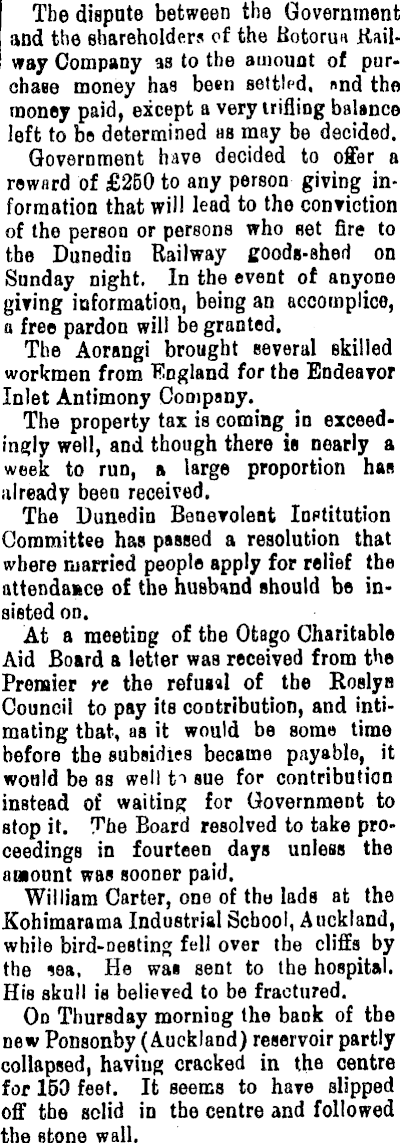 The dispute between the Government and the shareholders of the Rotorua Railway Company as to the amount of purchase money has been settled, and the money paid, except a very trifling balance left to be determined as may be decided.

Government have decided to offer a reward of £250 to any person giving information that will lead to the conviction of the person or persons who set fire to the Dunedin Railway goods-shed on Sunday night. In the event of anyone giving information, being an accomplice, a free pardon will be granted.

The Aorangi brought several skilled workmen from England for the Endeavor Inlet Antimony Company.

The property tax is coming in exceedingly well, and though there is nearly a week to run, a large proportion has already been received.

The Dunedin Benevolent Institution Committee has passed a resolution that where married people apply for relief the attendance of the husband should be insisted on.

At a meeting of the Otago Charitable Aid Board a letter was received from the Premier re the refusal of the Roslyn Council to pay its contribution, and intimating that, as it would be some time before the subsidies became payable, it would be as well to sue for contribution instead of waiting for Government to stop it. The Board resolved to take proceedings in fourteen days unless the amount was sooner paid.

William Carter, one of the lads at the Kohimarama Industrial School, Auckland, while bird-nesting fell over the cliffs by the sea. He was sent to the hospital. His skull is believed to be fractured.

On Thursday morning the bank of the new Ponsonby (Auckland) reservoir partly collapsed, having cracked in the centre for 150 feet. It seems to have slipped off the solid in the centre and followed the stone wall.